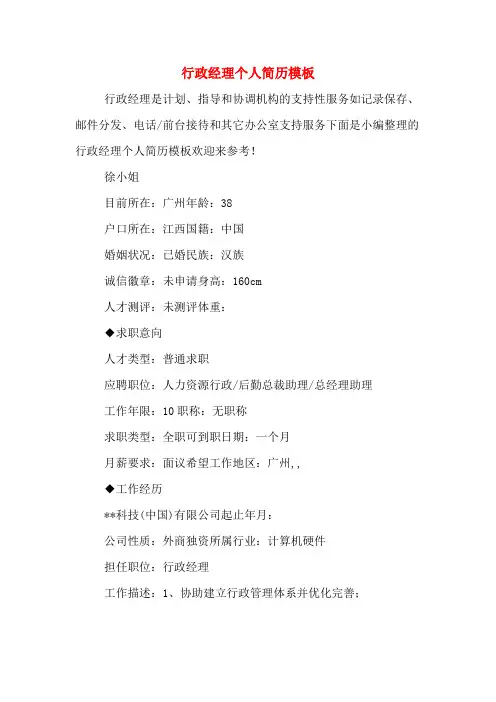 行政经理个人简历模板

行政经理是计划、指导和协调机构的支持性服务如记录保存、邮件分发、电话/前台接待和其它办公室支持服务下面是小编整理的行政经理个人简历模板欢迎来参考！

徐小姐

目前所在：广州年龄：38

户口所在：江西国籍：中国

婚姻状况：已婚民族：汉族

诚信徽章：未申请身高：160cm

人才测评：未测评体重：

◆求职意向

人才类型：普通求职

应聘职位：人力资源行政/后勤总裁助理/总经理助理

工作年限：10 职称：无职称

求职类型：全职可到职日期：一个月

月薪要求：面议希望工作地区：广州,,

◆工作经历

**科技(中国)有限公司起止年月：

公司性质：外商独资所属行业：计算机硬件

担任职位：行政经理

工作描述：1、协助建立行政管理体系并优化完善；